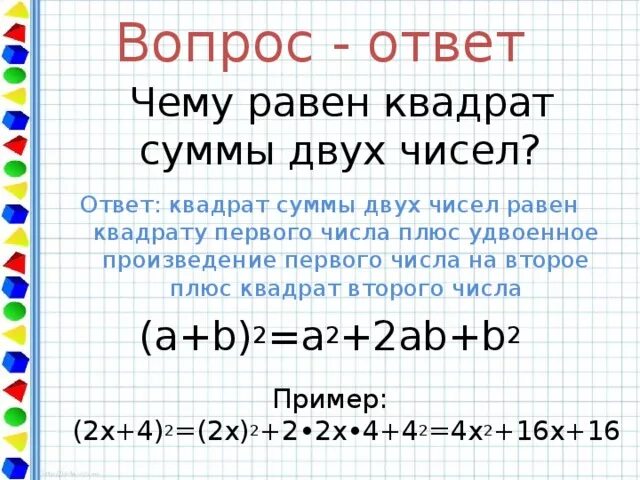 Вопрос - ответ

Чему равен квадрат суммы двух чисел?

Ответ: квадрат суммы двух чисел равен квадрату первого числа плюс удвоенное произведение первого числа на второе плюс квадрат второго числа

$(a+b)^2=a^2+2ab+b^2$

Пример:
$(2x+4)^2=(2x)^2+2\bullet2x\bullet4+4^2=4x^2+16x+16$